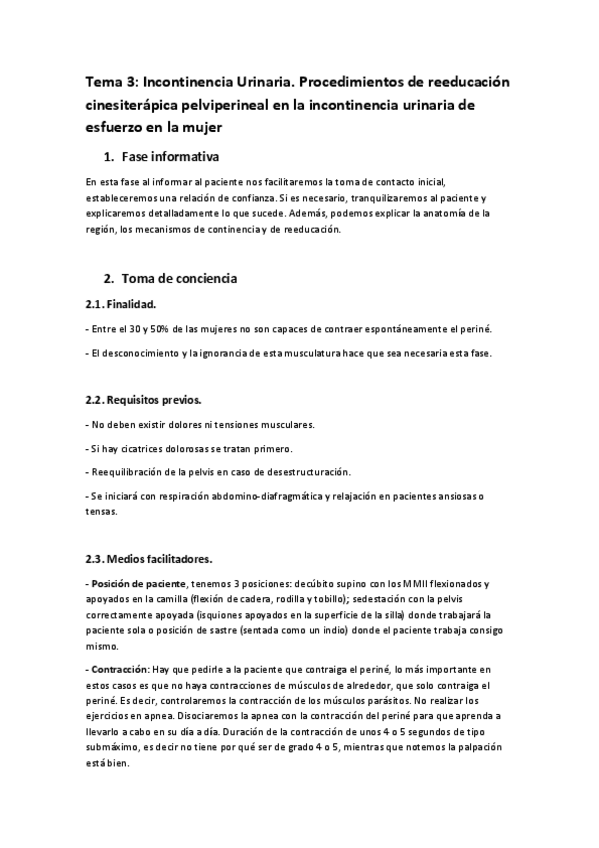 Tema 3: Incontinencia Urinaria. Procedimientos de reeducación cinesiterápica pelviperineal en la incontinencia urinaria de esfuerzo en la mujer

1. Fase informativa

En esta fase al informar al paciente nos facilitaremos la toma de contacto inicial, estableceremos una relación de confianza. Si es necesario, tranquilizaremos al paciente y explicaremos detalladamente lo que sucede. Además, podemos explicar la anatomía de la región, los mecanismos de continencia y de reeducación.

2. Toma de conciencia

2.1. Finalidad.

- Entre el 30 y 50% de las mujeres no son capaces de contraer espontáneamente el periné.

- El desconocimiento y la ignorancia de esta musculatura hace que sea necesaria esta fase.

2.2. Requisitos previos.

- No deben existir dolores ni tensiones musculares.

- Si hay cicatrices dolorosas se tratan primero.

- Reequilibración de la pelvis en caso de desestructuración.

- Se iniciará con respiración abdomino-diafragmática y relajación en pacientes ansiosas o tensas.

2.3. Medios facilitadores.

- Posición de paciente, tenemos 3 posiciones: decúbito supino con los MMII flexionados y apoyados en la camilla (flexión de cadera, rodilla y tobillo); sedestación con la pelvis correctamente apoyada (isquiones apoyados en la superficie de la silla) donde trabajará la paciente sola o posición de sastre (sentada como un indio) donde el paciente trabaja consigo mismo.

- Contracción: Hay que pedirle a la paciente que contraiga el periné, lo más importante en estos casos es que no haya contracciones de músculos de alrededor, que solo contraiga el periné. Es decir, controlaremos la contracción de los músculos parásitos. No realizar los ejercicios en apnea. Disociaremos la apnea con la contracción del periné para que aprenda a llevarlo a cabo en su día a día. Duración de la contracción de unos 4 o 5 segundos de tipo submáximo, es decir no tiene por qué ser de grado 4 o 5, mientras que notemos la palpación está bien.